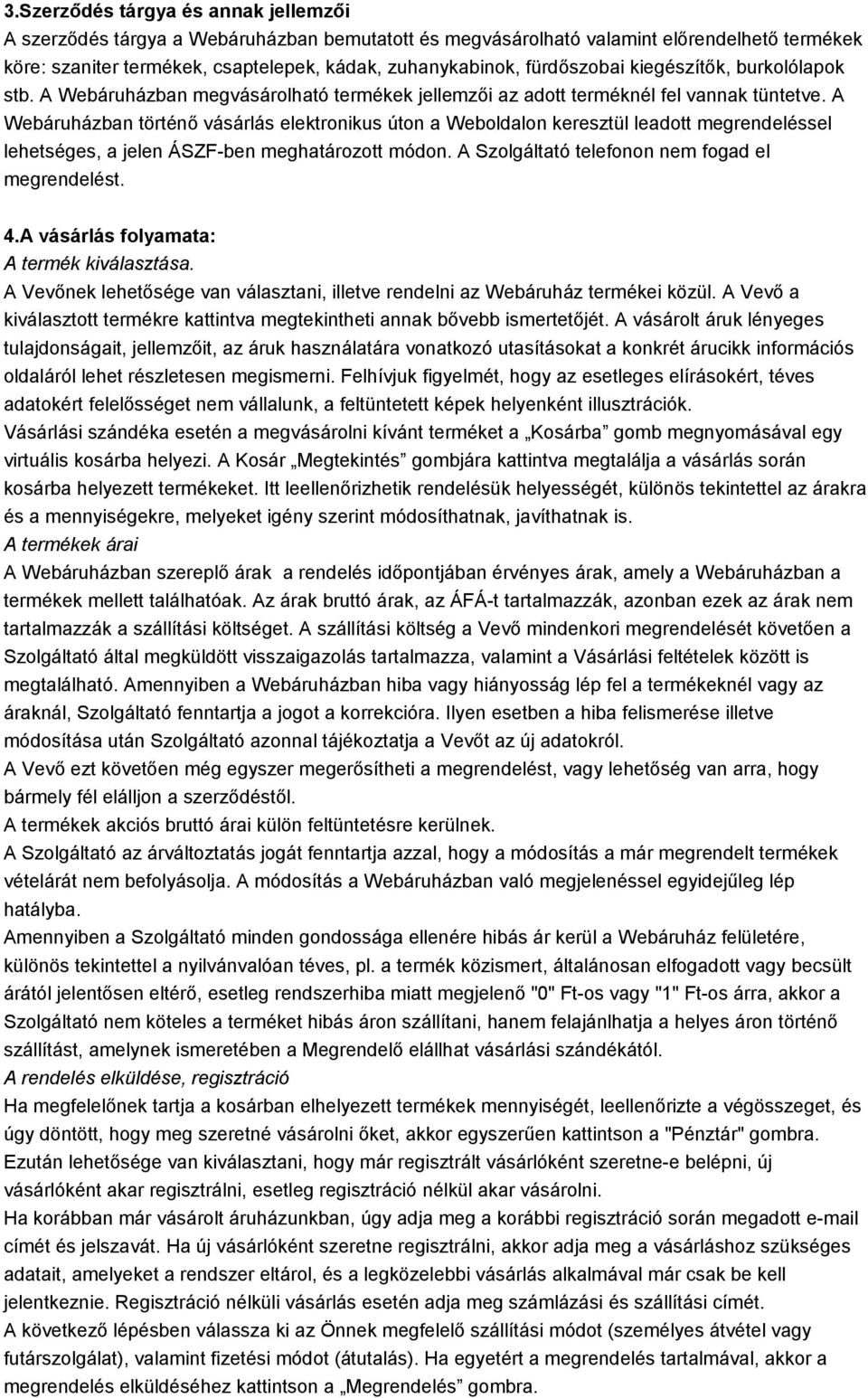 3.Szerződés tárgya és annak jellemzői
A szerződés tárgya a Webáruházban bemutatott és megvásárolható valamint előrendelhető termékek köre: szaniter termékek, csaptelepek, kádak, zuhanykabinok, fürdőszobai kiegészítők, burkolólapok stb. A Webáruházban megvásárolható termékek jellemzői az adott terméknél fel vannak tüntetve. A Webáruházban történő vásárlás elektronikus úton a Weboldalon keresztül leadott megrendeléssel lehetséges, a jelen ÁSZF-ben meghatározott módon. A Szolgáltató telefonon nem fogad el megrendelést.

4.A vásárlás folyamata:
A termék kiválasztása.
A Vevőnek lehetősége van választani, illetve rendelni az Webáruház termékei közül. A Vevő a kiválasztott termékre kattintva megtekintheti annak bővebb ismertetőjét. A vásárolt áruk lényeges tulajdonságait, jellemzőit, az áruk használatára vonatkozó utasításokat a konkrét árucikk információs oldaláról lehet részletesen megismerni. Felhívjuk figyelmét, hogy az esetleges elírásokért, téves adatokért felelősséget nem vállalunk, a feltüntetett képek helyenként illusztrációk.
Vásárlási szándéka esetén a megvásárolni kívánt terméket a „Kosárba” gomb megnyomásával egy virtuális kosárba helyezi. A Kosár „Megtekintés” gombjára kattintva megtalálja a vásárlás során kosárba helyezett termékeket. Itt leellenőrizhetik rendelésük helyességét, különös tekintettel az árakra és a mennyiségekre, melyeket igény szerint módosíthatnak, javíthatnak is.
A termékek árai
A Webáruházban szereplő árak a rendelés időpontjában érvényes árak, amely a Webáruházban a termékek mellett találhatóak. Az árak bruttó árak, az ÁFÁ-t tartalmazzák, azonban ezek az árak nem tartalmazzák a szállítási költséget. A szállítási költség a Vevő mindenkori megrendelését követően a Szolgáltató által megküldött visszaigazolás tartalmazza, valamint a Vásárlási feltételek között is megtalálható. Amennyiben a Webáruházban hiba vagy hiányosság lép fel a termékeknél vagy az áraknál, Szolgáltató fenntartja a jogot a korrekcióra. Ilyen esetben a hiba felismerése illetve módosítása után Szolgáltató azonnal tájékoztatja a Vevőt az új adatokról.
A Vevő ezt követően még egyszer megerősítheti a megrendelést, vagy lehetőség van arra, hogy bármely fél elálljon a szerződéstől.
A termékek akciós bruttó árai külön feltüntetésre kerülnek.
A Szolgáltató az árváltoztatás jogát fenntartja azzal, hogy a módosítás a már megrendelt termékek vételárát nem befolyásolja. A módosítás a Webáruházban való megjelenéssel egyidejűleg lép hatályba.
Amennyiben a Szolgáltató minden gondossága ellenére hibás ár kerül a Webáruház felületére, különös tekintettel a nyilvánvalóan téves, pl. a termék közismert, általánosan elfogadott vagy becsült árától jelentősen eltérő, esetleg rendszerhiba miatt megjelenő "0" Ft-os vagy "1" Ft-os árra, akkor a Szolgáltató nem köteles a terméket hibás áron szállítani, hanem felajánlhatja a helyes áron történő szállítást, amelynek ismeretében a Megrendelő elállhat vásárlási szándékától.
A rendelés elküldése, regisztráció
Ha megfelelőnek tartja a kosárban elhelyezett termékek mennyiségét, leellenőrizte a végösszeget, és úgy döntött, hogy meg szeretné vásárolni őket, akkor egyszerűen kattintson a "Pénztár" gombra. Ezután lehetősége van kiválasztani, hogy már regisztrált vásárlóként szeretne-e belépni, új vásárlóként akar regisztrálni, esetleg regisztráció nélkül akar vásárolni.
Ha korábban már vásárolt áruházunkban, úgy adja meg a korábbi regisztráció során megadott e-mail címét és jelszavát. Ha új vásárlóként szeretne regisztrálni, akkor adja meg a vásárláshoz szükséges adatait, amelyeket a rendszer eltárol, és a legközelebbi vásárlás alkalmával már csak be kell jelentkeznie. Regisztráció nélküli vásárlás esetén adja meg számlázási és szállítási címét.
A következő lépésben válassza ki az Önnek megfelelő szállítási módot (személyes átvétel vagy futárszolgálat), valamint fizetési módot (átutalás). Ha egyetért a megrendelés tartalmával, akkor a megrendelés elküldéséhez kattintson a „Megrendelés” gombra.